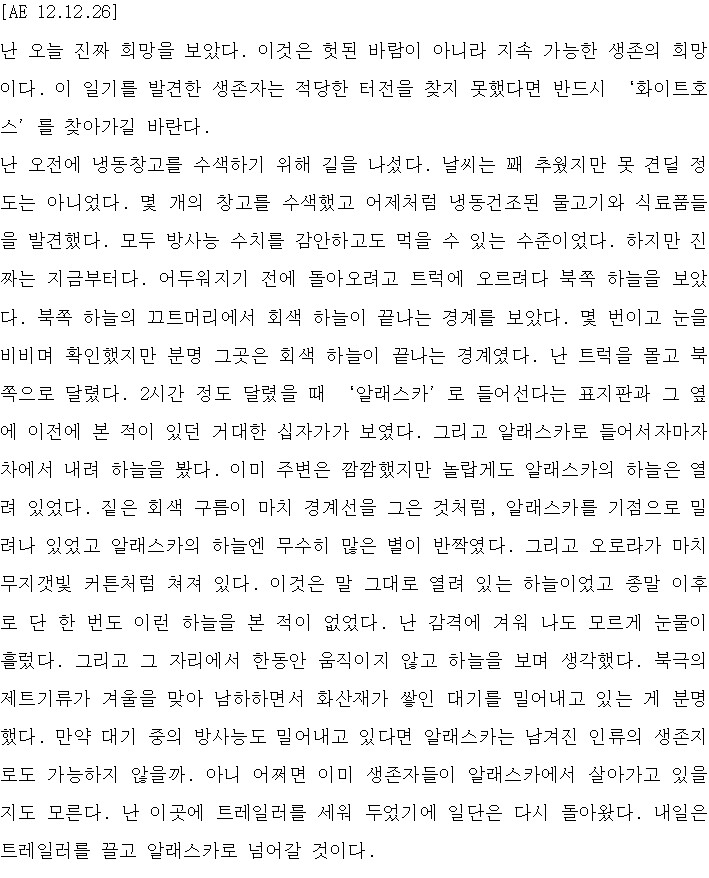 [AE 12.12.26]
난 오늘 진짜 희망을 보았다. 이것은 헛된 바람이 아니라 지속 가능한 생존의 희망이다. 이 일기를 발견한 생존자는 적당한 터전을 찾지 못했다면 반드시 ‘화이트호스’를 찾아가길 바란다.
난 오전에 냉동창고를 수색하기 위해 길을 나섰다. 날씨는 꽤 추웠지만 못 견딜 정도는 아니었다. 몇 개의 창고를 수색했고 어제처럼 냉동건조된 물고기와 식료품들을 발견했다. 모두 방사능 수치를 감안하고도 먹을 수 있는 수준이었다. 하지만 진짜는 지금부터다. 어두워지기 전에 돌아오려고 트럭에 오르려다 북쪽 하늘을 보았다. 북쪽 하늘의 끄트머리에서 회색 하늘이 끝나는 경계를 보았다. 몇 번이고 눈을 비비며 확인했지만 분명 그곳은 회색 하늘이 끝나는 경계였다. 난 트럭을 몰고 북쪽으로 달렸다. 2시간 정도 달렸을 때 ‘알래스카’로 들어선다는 표지판과 그 옆에 이전에 본 적이 있던 거대한 십자가가 보였다. 그리고 알래스카로 들어서자마자 차에서 내려 하늘을 봤다. 이미 주변은 깜깜했지만 놀랍게도 알래스카의 하늘은 열려 있었다. 짙은 회색 구름이 마치 경계선을 그은 것처럼, 알래스카를 기점으로 밀려나 있었고 알래스카의 하늘엔 무수히 많은 별이 반짝였다. 그리고 오로라가 마치 무지갯빛 커튼처럼 쳐져 있다. 이것은 말 그대로 열려 있는 하늘이었고 종말 이후로 단 한 번도 이런 하늘을 본 적이 없었다. 난 감격에 겨워 나도 모르게 눈물이 흘렀다. 그리고 그 자리에서 한동안 움직이지 않고 하늘을 보며 생각했다. 북극의 제트기류가 겨울을 맞아 남하하면서 화산재가 쌓인 대기를 밀어내고 있는 게 분명했다. 만약 대기 중의 방사능도 밀어내고 있다면 알래스카는 남겨진 인류의 생존지로도 가능하지 않을까. 아니 어쩌면 이미 생존자들이 알래스카에서 살아가고 있을지도 모른다. 난 이곳에 트레일러를 세워 두었기에 일단은 다시 돌아왔다. 내일은 트레일러를 끌고 알래스카로 넘어갈 것이다.